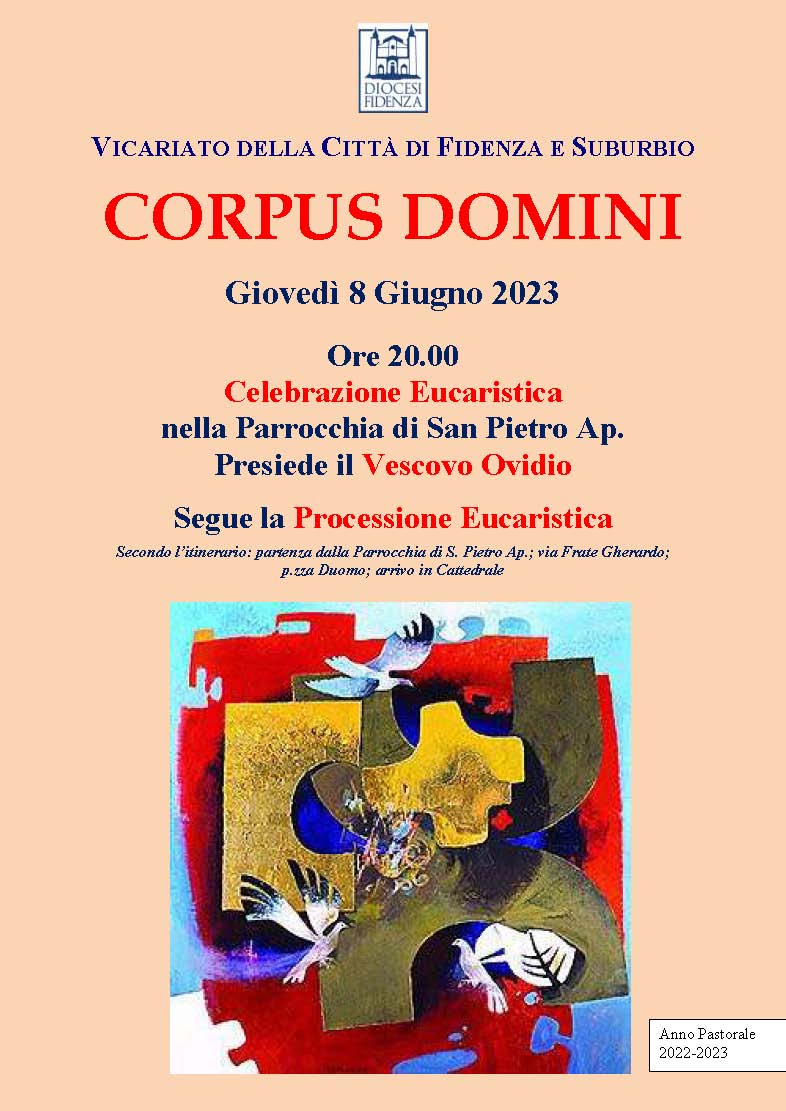 DIOCESI FIDENZA

VICARIATO DELLA CITTÀ DI FIDENZA E SUBURBIO

CORPUS DOMINI

Giovedì 8 Giugno 2023

Ore 20.00
Celebrazione Eucaristica
nella Parrocchia di San Pietro Ap.
Presiede il Vescovo Ovidio

Segue la Processione Eucaristica

Secondo l'itinerario: partenza dalla Parrocchia di S. Pietro Ap.; via Frate Gherardo; p.zza Duomo; arrivo in Cattedrale

Anno Pastorale
2022-2023